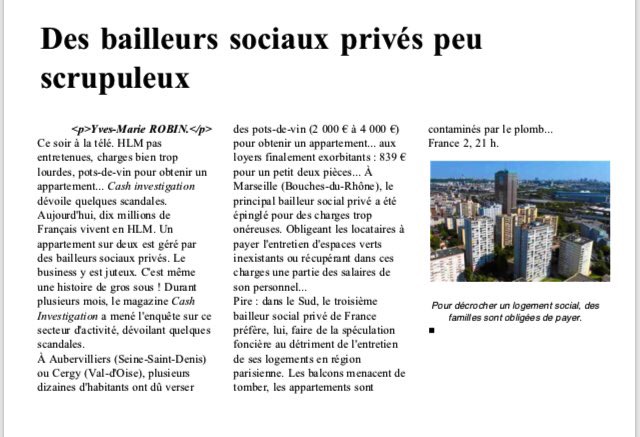 Des bailleurs sociaux privés peu scrupuleux

<p>Yves-Marie ROBIN.</p>
Ce soir à la télé. HLM pas entretenues, charges bien trop lourdes, pots-de-vin pour obtenir un appartement... Cash investigation dévoile quelques scandales.
Aujourd'hui, dix millions de Français vivent en HLM. Un appartement sur deux est géré par des bailleurs sociaux privés. Le business y est juteux. C'est même une histoire de gros sous ! Durant plusieurs mois, le magazine Cash Investigation a mené l'enquête sur ce secteur d'activité, dévoilant quelques scandales.
À Aubervilliers (Seine-Saint-Denis) ou Cergy (Val-d'Oise), plusieurs dizaines d'habitants ont dû verser des pots-de-vin (2 000 € à 4 000 €) pour obtenir un appartement... aux loyers finalement exorbitants : 839 € pour un petit deux pièces... À Marseille (Bouches-du-Rhône), le principal bailleur social privé a été épinglé pour des charges trop onéreuses. Obligeant les locataires à payer l'entretien d'espaces verts inexistants ou récupérant dans ces charges une partie des salaires de son personnel...
Pire : dans le Sud, le troisième bailleur social privé de France préfère, lui, faire de la spéculation foncière au détriment de l'entretien de ses logements en région parisienne. Les balcons menacent de tomber, les appartements sont contaminés par le plomb...
France 2, 21 h.

Pour décrocher un logement social, des familles sont obligées de payer.
■